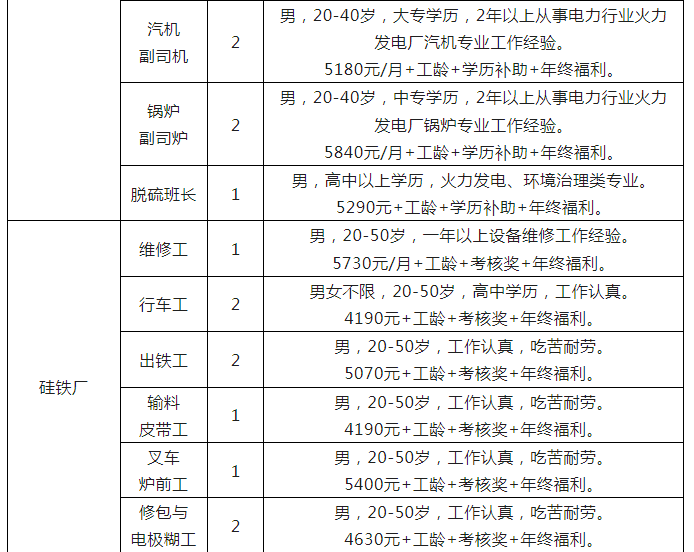 |  | 汽机副司机 | 2 | 男，20-40岁，大专学历，2年以上从事电力行业火力发电厂汽机专业工作经验。5180元/月+工龄+学历补助+年终福利。 |
|---|---|---|---|
|  | 锅炉副司炉 | 2 | 男，20-40岁，中专学历，2年以上从事电力行业火力发电厂锅炉专业工作经验。5840元/月+工龄+学历补助+年终福利。 |
|  | 脱硫班长 | 1 | 男，高中以上学历，火力发电、环境治理类专业。5290元+工龄+学历补助+年终福利。 |
| 硅铁厂 | 维修工 | 1 | 男，20-50岁，一年以上设备维修工作经验。5730元/月+工龄+考核奖+年终福利。 |
|  | 行车工 | 2 | 男女不限，20-50岁，高中学历，工作认真。4190元+工龄+考核奖+年终福利。 |
|  | 出铁工 | 2 | 男，20-50岁，工作认真，吃苦耐劳。5070元+工龄+考核奖+年终福利。 |
|  | 输料皮带工 | 1 | 男，20-50岁，工作认真，吃苦耐劳。4190元+工龄+考核奖+年终福利。 |
|  | 叉车炉前工 | 1 | 男，20-50岁，工作认真，吃苦耐劳。5400元+工龄+考核奖+年终福利。 |
|  | 修包与电极糊工 | 2 | 男，20-50岁，工作认真，吃苦耐劳。4630元+工龄+考核奖+年终福利。 |